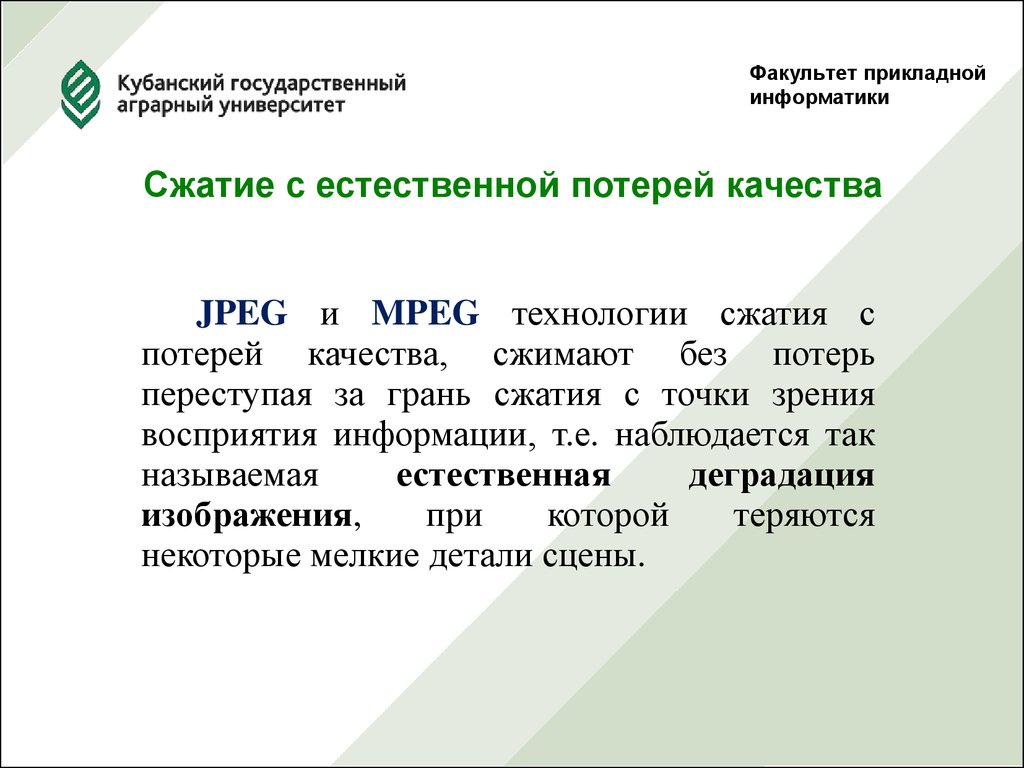 Кубанский государственный аграрный университет

Факультет прикладной информатики

Сжатие с естественной потерей качества

JPEG и MPEG технологии сжатия с потерей качества, сжимают без потерь переступая за грань сжатия с точки зрения восприятия информации, т.е. наблюдается так называемая естественная деградация изображения, при которой теряются некоторые мелкие детали сцены.